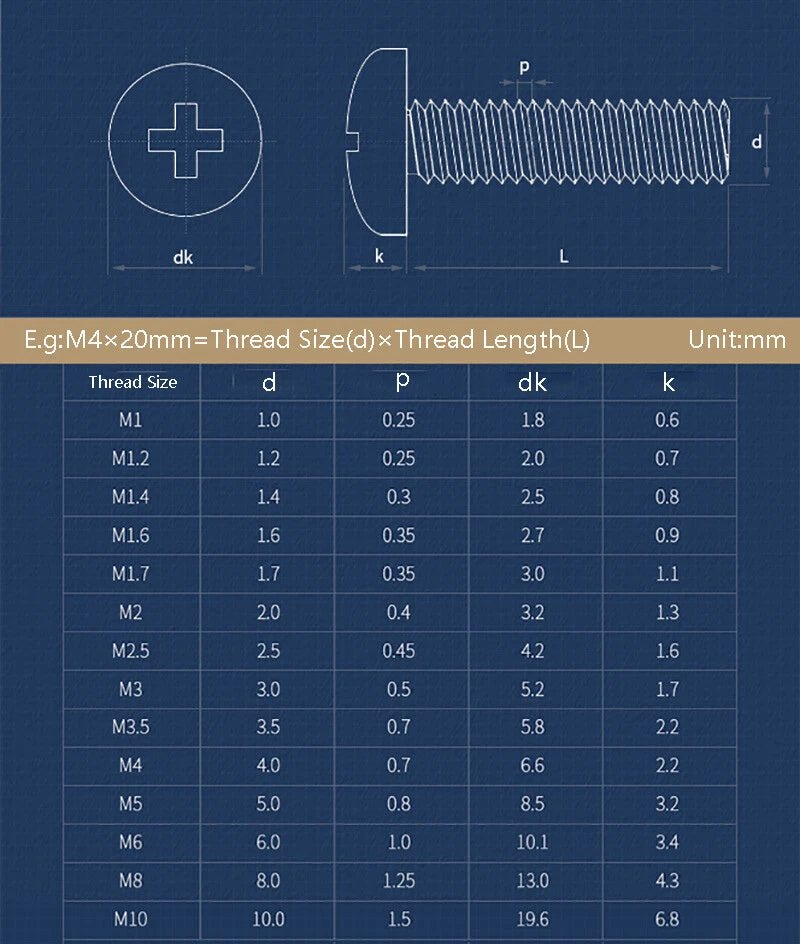 p

d

dk

k

L

E.g:M4×20mm=Thread Size(d)×Thread Length(L)

Unit:mm

| Thread Size | d | p | dk | k |
|---|---|---|---|---|
| M1 | 1.0 | 0.25 | 1.8 | 0.6 |
| M1.2 | 1.2 | 0.25 | 2.0 | 0.7 |
| M1.4 | 1.4 | 0.3 | 2.5 | 0.8 |
| M1.6 | 1.6 | 0.35 | 2.7 | 0.9 |
| M1.7 | 1.7 | 0.35 | 3.0 | 1.1 |
| M2 | 2.0 | 0.4 | 3.2 | 1.3 |
| M2.5 | 2.5 | 0.45 | 4.2 | 1.6 |
| M3 | 3.0 | 0.5 | 5.2 | 1.7 |
| M3.5 | 3.5 | 0.7 | 5.8 | 2.2 |
| M4 | 4.0 | 0.7 | 6.6 | 2.2 |
| M5 | 5.0 | 0.8 | 8.5 | 3.2 |
| M6 | 6.0 | 1.0 | 10.1 | 3.4 |
| M8 | 8.0 | 1.25 | 13.0 | 4.3 |
| M10 | 10.0 | 1.5 | 19.6 | 6.8 |